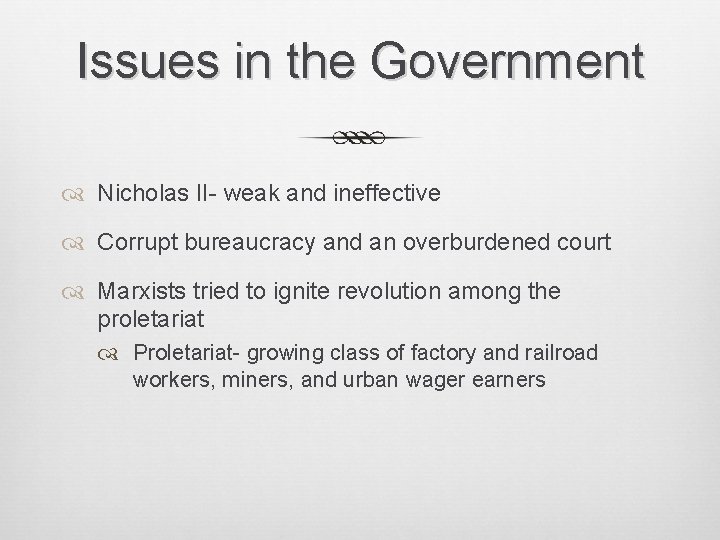 Issues in the Government

Nicholas II- weak and ineffective

Corrupt bureaucracy and an overburdened court

Marxists tried to ignite revolution among the proletariat

Proletariat- growing class of factory and railroad workers, miners, and urban wager earners